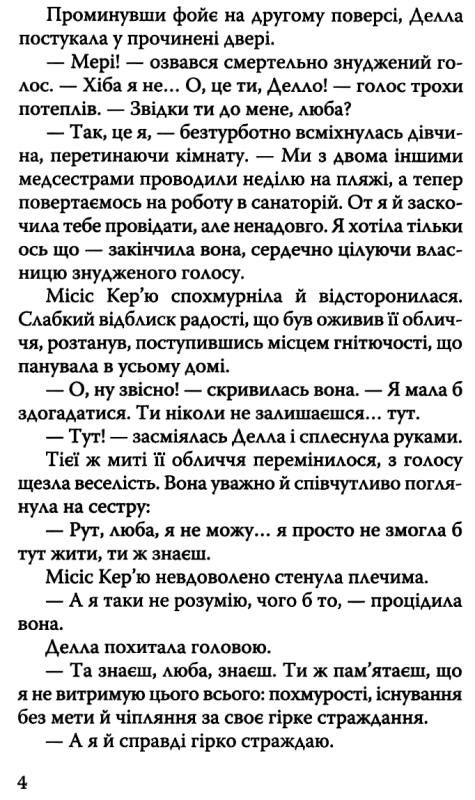 Проминувши фойє на другому поверсі, Делла постукала у прочинені двері.

— Мері! — озвався смертельно знуджений голос. — Хіба я не... О, це ти, Делло! — голос трохи потеплів. — Звідки ти до мене, люба?

— Так, це я, — безтурботно всміхнулась дівчина, перетинаючи кімнату. — Ми з двома іншими медсестрами проводили неділю на пляжі, а тепер повертаємось на роботу в санаторій. От я й заскочила тебе провідати, але ненадовго. Я хотіла тільки ось що — закінчила вона, сердечно цілуючи власницю знудженого голосу.

Місіс Кер'ю спохмурніла й відсторонилася. Слабкий відблиск радості, що був оживив її обличчя, розтанув, поступившись місцем гнітючості, що панувала в усьому домі.

— О, ну звісно! — скривилась вона. — Я мала б здогадатися. Ти ніколи не залишаєшся... тут.

— Тут! — засміялась Делла і сплеснула руками.

Тієї ж миті її обличчя перемінилося, з голосу щезла веселість. Вона уважно й співчутливо поглянула на сестру:

— Рут, люба, я не можу... я просто не змогла б тут жити, ти ж знаєш.

Місіс Кер'ю невдоволено стенула плечима.

— А я таки не розумію, чого б то, — процідила вона.

Делла похитала головою.

— Та знаєш, люба, знаєш. Ти ж пам'ятаєш, що я не витримую цього всього: похмурості, існування без мети й чіпляння за своє гірке страждання.

— А я й справді гірко страждаю.

4